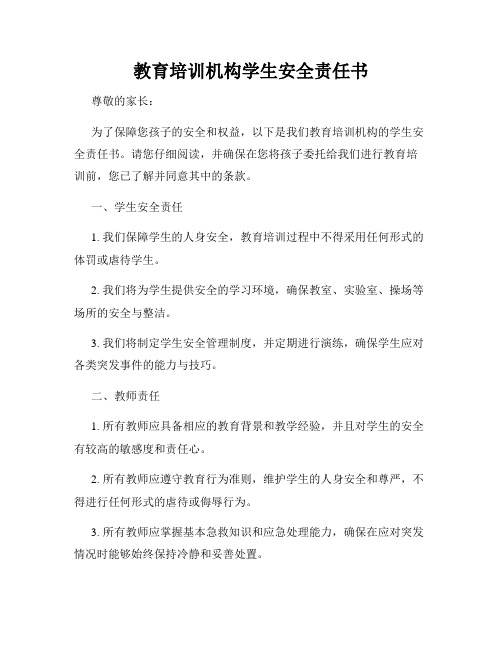 教育培训机构学生安全责任书

尊敬的家长：

为了保障您孩子的安全和权益，以下是我们教育培训机构的学生安全责任书。请您仔细阅读，并确保在您将孩子委托给我们进行教育培训前，您已了解并同意其中的条款。

一、学生安全责任

1. 我们保障学生的人身安全，教育培训过程中不得采用任何形式的体罚或虐待学生。

2. 我们将为学生提供安全的学习环境，确保教室、实验室、操场等场所的安全与整洁。

3. 我们将制定学生安全管理制度，并定期进行演练，确保学生应对各类突发事件的能力与技巧。

二、教师责任

1. 所有教师应具备相应的教育背景和教学经验，并且对学生的安全有较高的敏感度和责任心。

2. 所有教师应遵守教育行为准则，维护学生的人身安全和尊严，不得进行任何形式的虐待或侮辱行为。

3. 所有教师应掌握基本急救知识和应急处理能力，确保在应对突发情况时能够始终保持冷静和妥善处置。